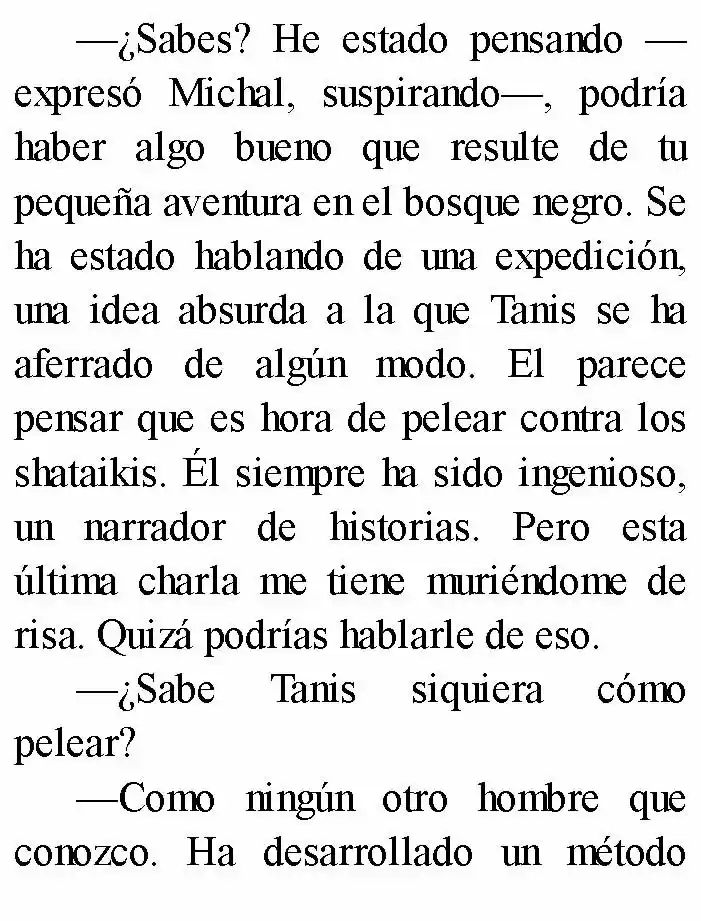 —¿Sabes? He estado pensando —expresó Michal, suspirando—, podría haber algo bueno que resulte de tu pequeña aventura en el bosque negro. Se ha estado hablando de una expedición, una idea absurda a la que Tanis se ha aferrado de algún modo. El parece pensar que es hora de pelear contra los shataikis. Él siempre ha sido ingenioso, un narrador de historias. Pero esta última charla me tiene muriéndome de risa. Quizá podrías hablarle de eso.

—¿Sabe Tanis siquiera cómo pelear?

—Como ningún otro hombre que conozco. Ha desarrollado un método